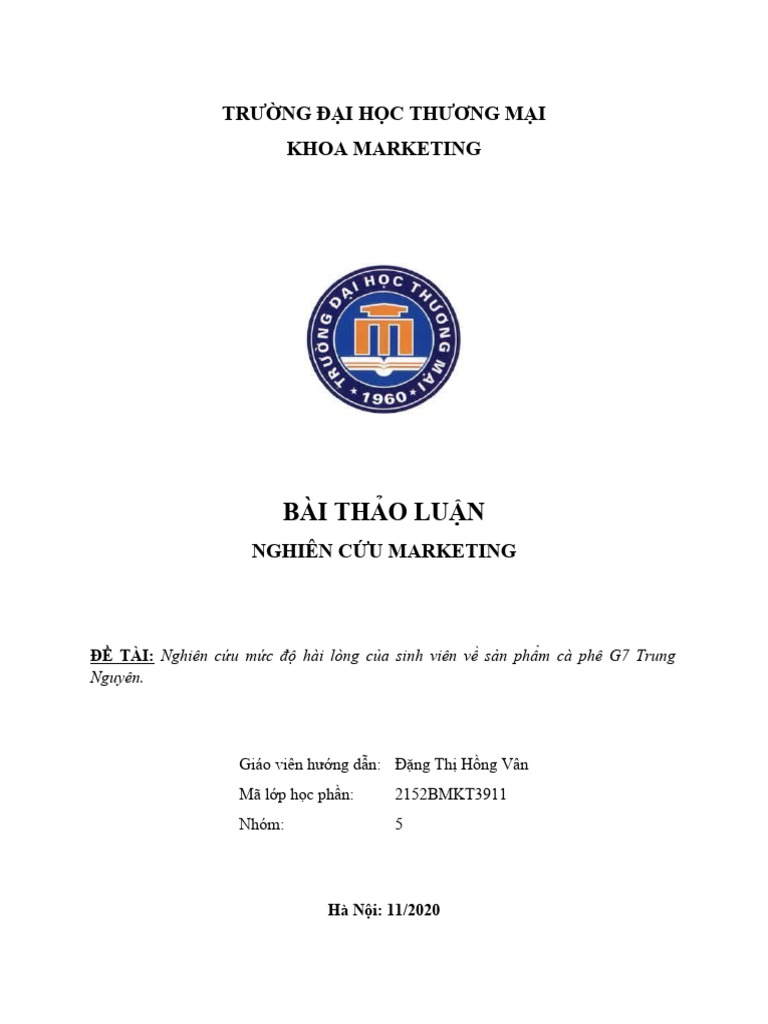 TRƯỜNG ĐẠI HỌC THƯƠNG MẠI
KHOA MARKETING

TRƯỜNG ĐẠI HỌC THƯƠNG MẠI
1960

BÀI THẢO LUẬN
NGHIÊN CỨU MARKETING

ĐỀ TÀI: Nghiên cứu mức độ hài lòng của sinh viên về sản phẩm cà phê G7 Trung Nguyên.

Giáo viên hướng dẫn: Đặng Thị Hồng Vân
Mã lớp học phần: 2152BMKT3911
Nhóm: 5

Hà Nội: 11/2020